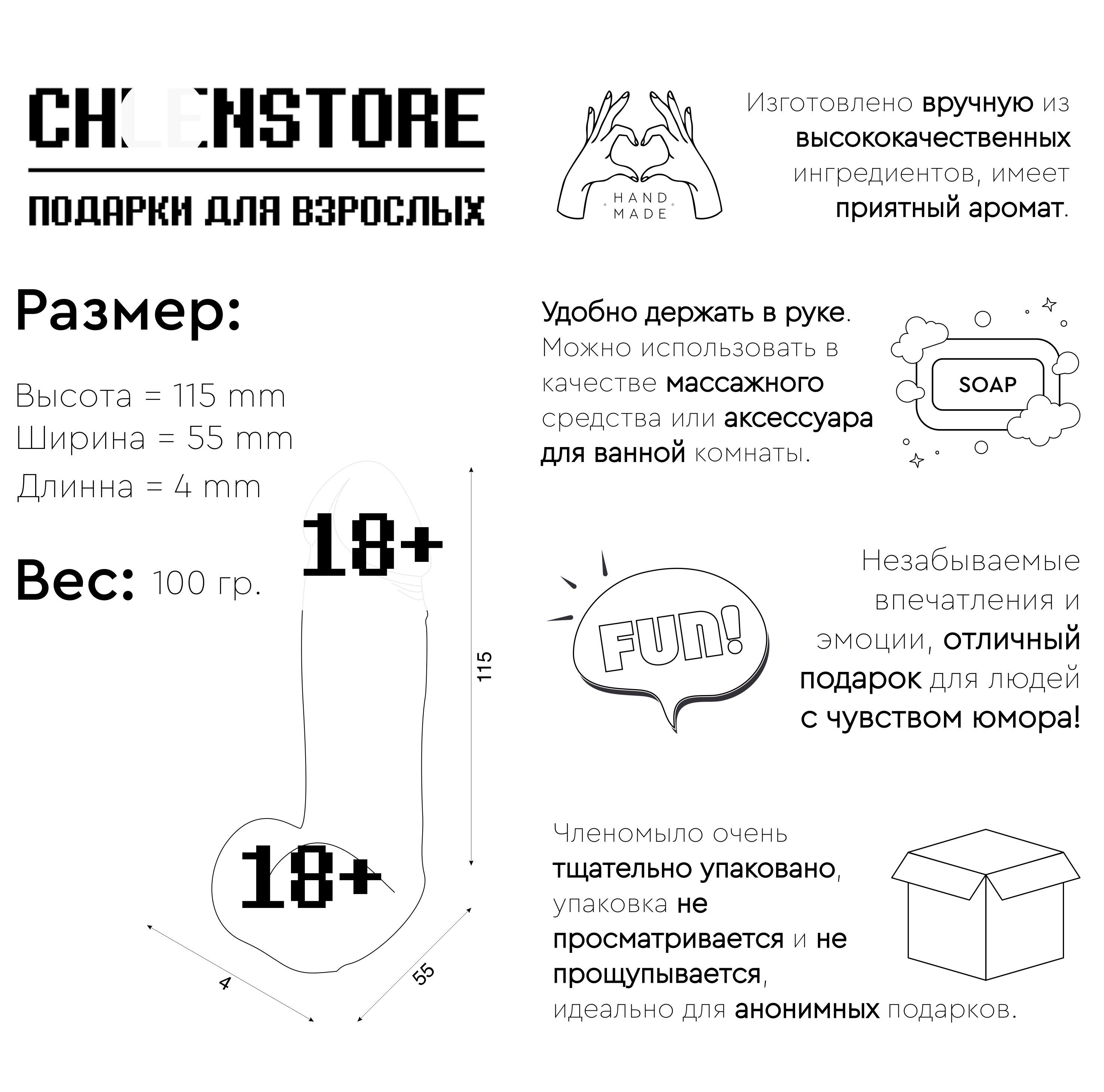 CHLENSTORE

ПОДАРКИ ДЛЯ ВЗРОСЛЫХ

HAND MADE

Изготовлено вручную из высококачественных ингредиентов, имеет приятный аромат.

Размер:

Высота = 115 mm
Ширина = 55 mm
Длинна = 4 mm

Вес: 100 гр.

18+

18+

115

4

55

Удобно держать в руке. Можно использовать в качестве массажного средства или аксессуара для ванной комнаты.

SOAP

FUN!

Незабываемые впечатления и эмоции, отличный подарок для людей с чувством юмора!

Членомыло очень тщательно упаковано, упаковка не просматривается и не прощупывается, идеально для анонимных подарков.